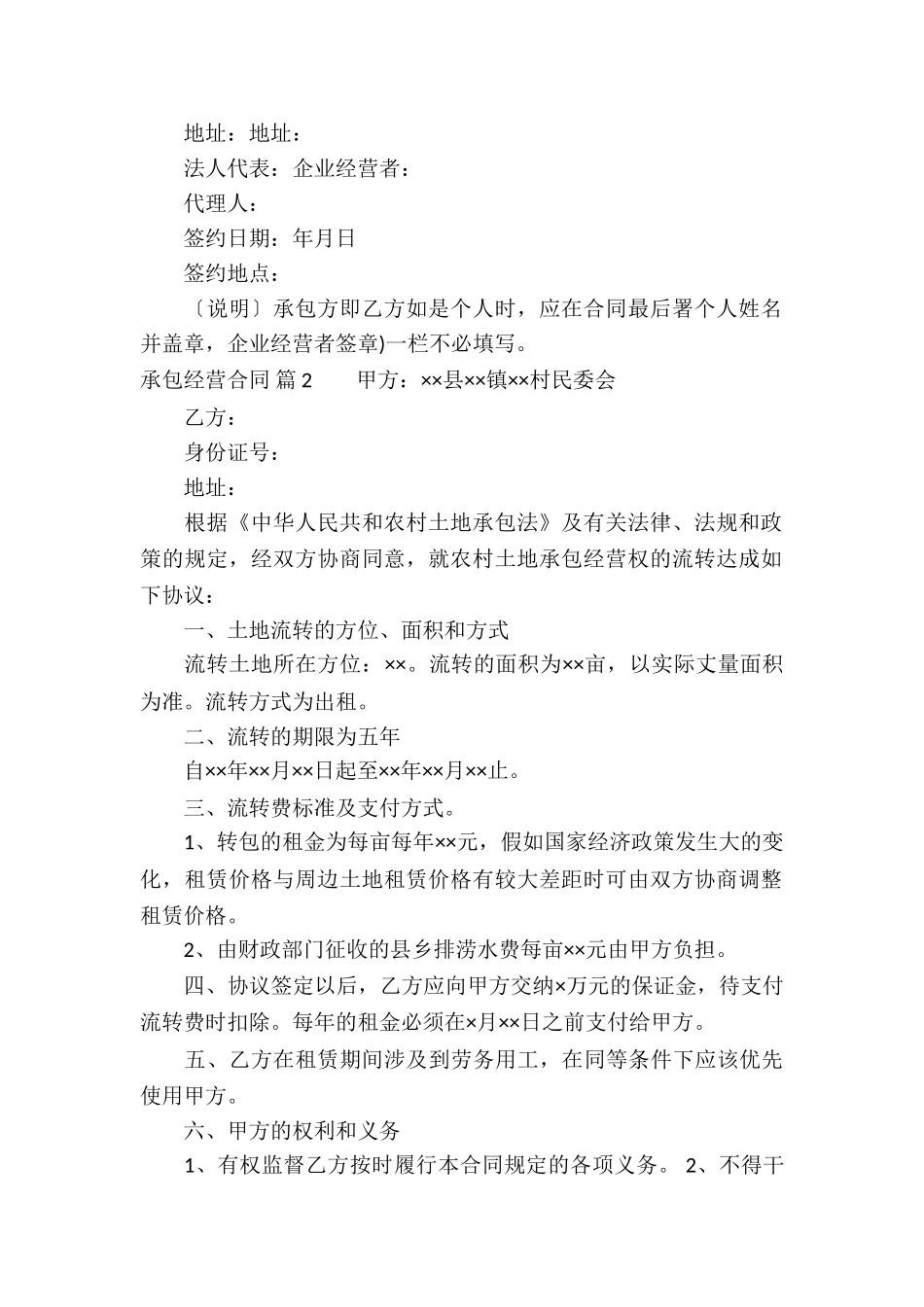 地址：地址：

法人代表：企业经营者：

代理人：

签约日期：年月日

签约地点：

〔说明〕承包方即乙方如是个人时，应在合同最后署个人姓名并盖章，企业经营者签章)一栏不必填写。

承包经营合同 篇2　　甲方：××县××镇××村民委会

乙方：

身份证号：

地址：

根据《中华人民共和农村土地承包法》及有关法律、法规和政策的规定，经双方协商同意，就农村土地承包经营权的流转达成如下协议：

一、土地流转的方位、面积和方式

流转土地所在方位：××。流转的面积为××亩，以实际丈量面积为准。流转方式为出租。

二、流转的期限为五年

自××年××月××日起至××年××月××止。

三、流转费标准及支付方式。

1、转包的租金为每亩每年××元，假如国家经济政策发生大的变化，租赁价格与周边土地租赁价格有较大差距时可由双方协商调整租赁价格。

2、由财政部门征收的县乡排涝水费每亩××元由甲方负担。

四、协议签定以后，乙方应向甲方交纳×万元的保证金，待支付流转费时扣除。每年的租金必须在×月××日之前支付给甲方。

五、乙方在租赁期间涉及到劳务用工，在同等条件下应该优先使用甲方。

六、甲方的权利和义务

1、有权监督乙方按时履行本合同规定的各项义务。 2、不得干